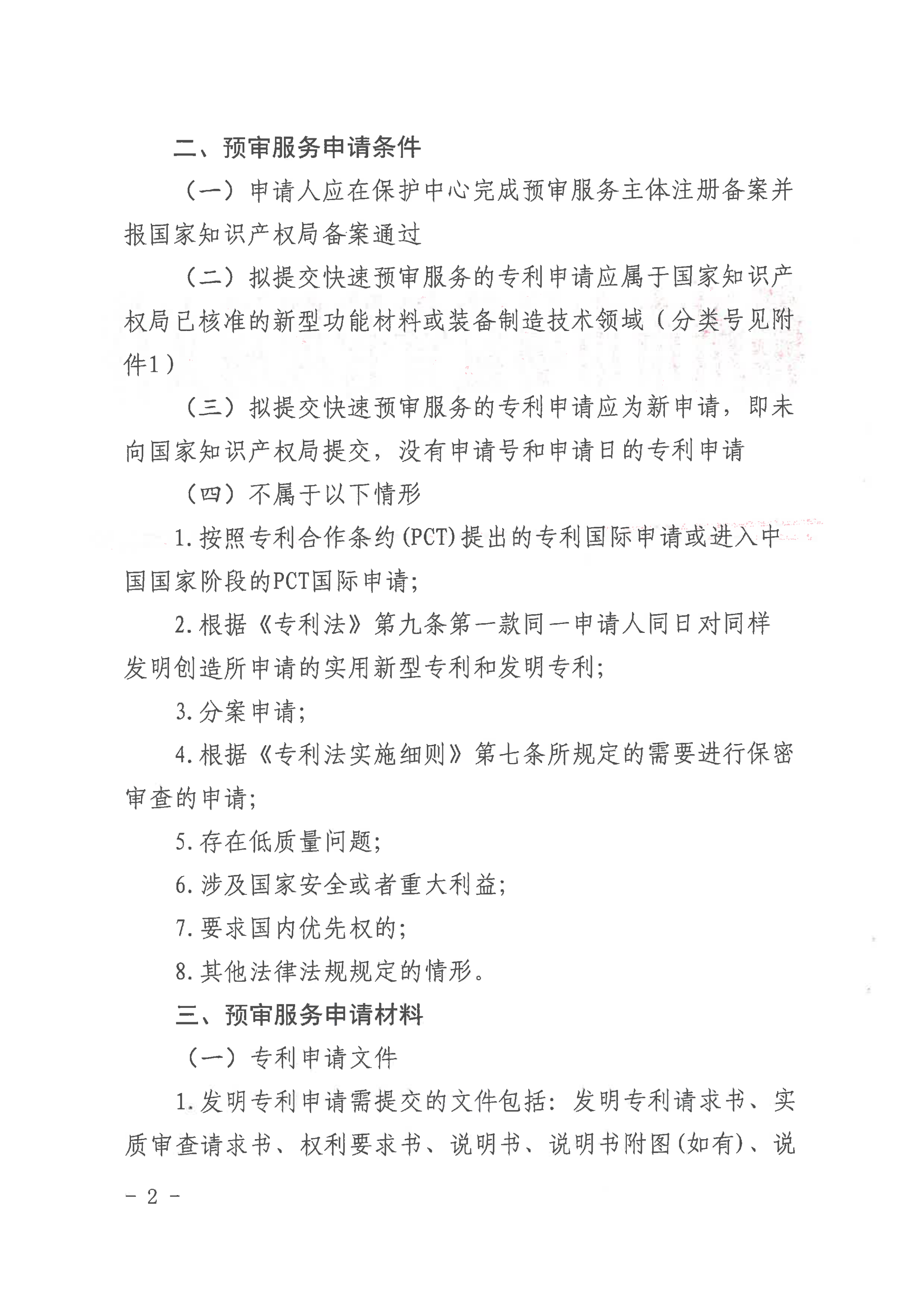 二、预审服务申请条件

（一）申请人应在保护中心完成预审服务主体注册备案并报国家知识产权局备案通过

（二）拟提交快速预审服务的专利申请应属于国家知识产权局已核准的新型功能材料或装备制造技术领域（分类号见附件1）

（三）拟提交快速预审服务的专利申请应为新申请，即未向国家知识产权局提交，没有申请号和申请日的专利申请

（四）不属于以下情形

1.按照专利合作条约(PCT)提出的专利国际申请或进入中国国家阶段的PCT国际申请；

2.根据《专利法》第九条第一款同一申请人同日对同样发明创造所申请的实用新型专利和发明专利；

3.分案申请；

4.根据《专利法实施细则》第七条所规定的需要进行保密审查的申请；

5.存在低质量问题；

6.涉及国家安全或者重大利益；

7.要求国内优先权的；

8.其他法律法规规定的情形。

三、预审服务申请材料

（一）专利申请文件

1.发明专利申请需提交的文件包括：发明专利请求书、实质审查请求书、权利要求书、说明书、说明书附图(如有)、说

- 2 -